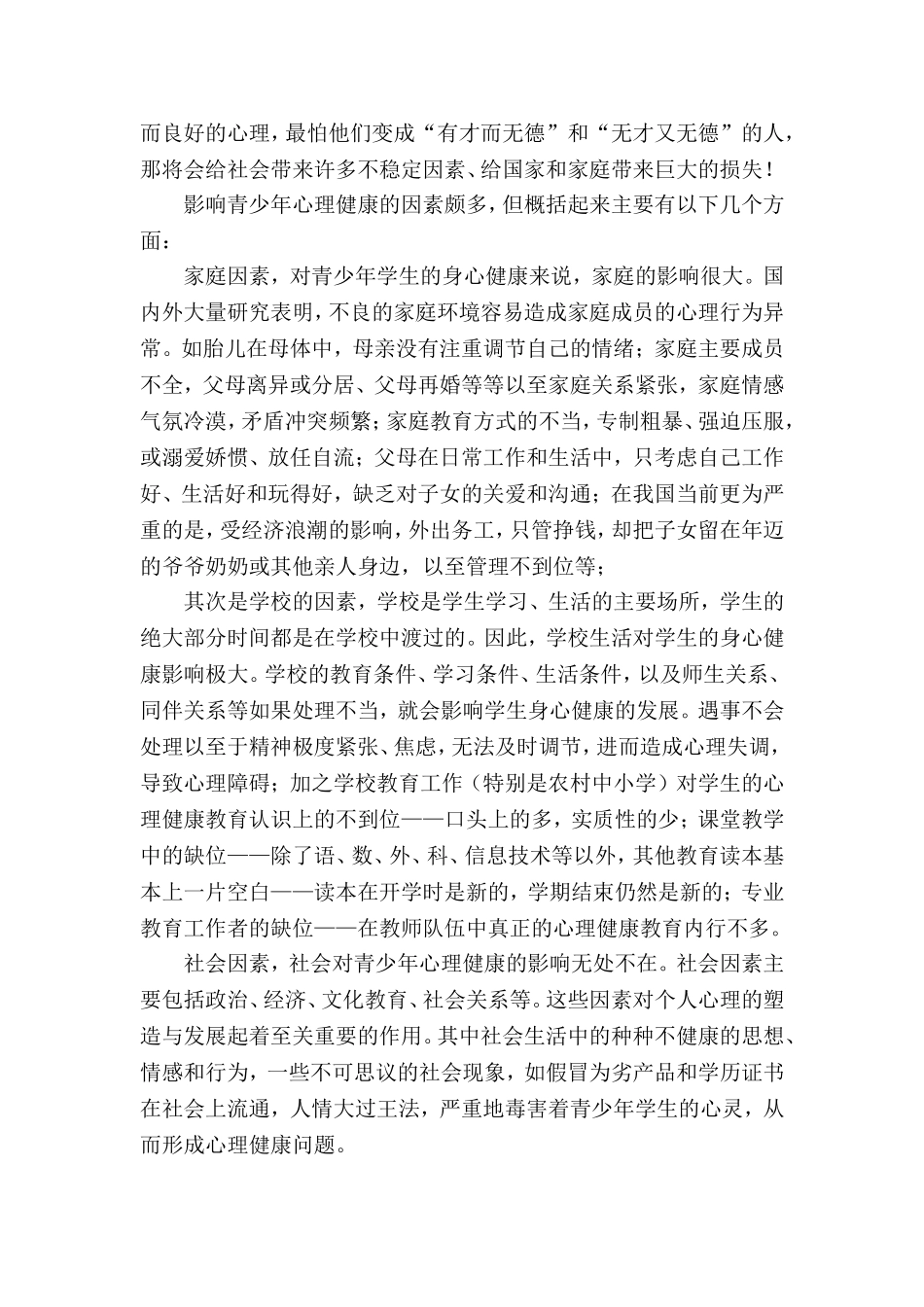 而良好的心理，最怕他们变成“有才而无德”和“无才又无德”的人，那将会给社会带来许多不稳定因素、给国家和家庭带来巨大的损失！

影响青少年心理健康的因素颇多，但概括起来主要有以下几个方面：

家庭因素，对青少年学生的身心健康来说，家庭的影响很大。国内外大量研究表明，不良的家庭环境容易造成家庭成员的心理行为异常。如胎儿在母体中，母亲没有注重调节自己的情绪；家庭主要成员不全，父母离异或分居、父母再婚等等以至家庭关系紧张，家庭情感气氛冷漠，矛盾冲突频繁；家庭教育方式的不当，专制粗暴、强迫压服，或溺爱娇惯、放任自流；父母在日常工作和生活中，只考虑自己工作好、生活好和玩得好，缺乏对子女的关爱和沟通；在我国当前更为严重的是，受经济浪潮的影响，外出务工，只管挣钱，却把子女留在年迈的爷爷奶奶或其他亲人身边，以至管理不到位等；

其次是学校的因素，学校是学生学习、生活的主要场所，学生的绝大部分时间都是在学校中渡过的。因此，学校生活对学生的身心健康影响极大。学校的教育条件、学习条件、生活条件，以及师生关系、同伴关系等如果处理不当，就会影响学生身心健康的发展。遇事不会处理以至于精神极度紧张、焦虑，无法及时调节，进而造成心理失调，导致心理障碍；加之学校教育工作（特别是农村中小学）对学生的心理健康教育认识上的不到位——口头上的多，实质性的少；课堂教学中的缺位——除了语、数、外、科、信息技术等以外，其他教育读本基本上一片空白——读本在开学时是新的，学期结束仍然是新的；专业教育工作者的缺位——在教师队伍中真正的心理健康教育内行不多。

社会因素，社会对青少年心理健康的影响无处不在。社会因素主要包括政治、经济、文化教育、社会关系等。这些因素对个人心理的塑造与发展起着至关重要的作用。其中社会生活中的种种不健康的思想、情感和行为，一些不可思议的社会现象，如假冒为劣产品和学历证书在社会上流通，人情大过王法，严重地毒害着青少年学生的心灵，从而形成心理健康问题。